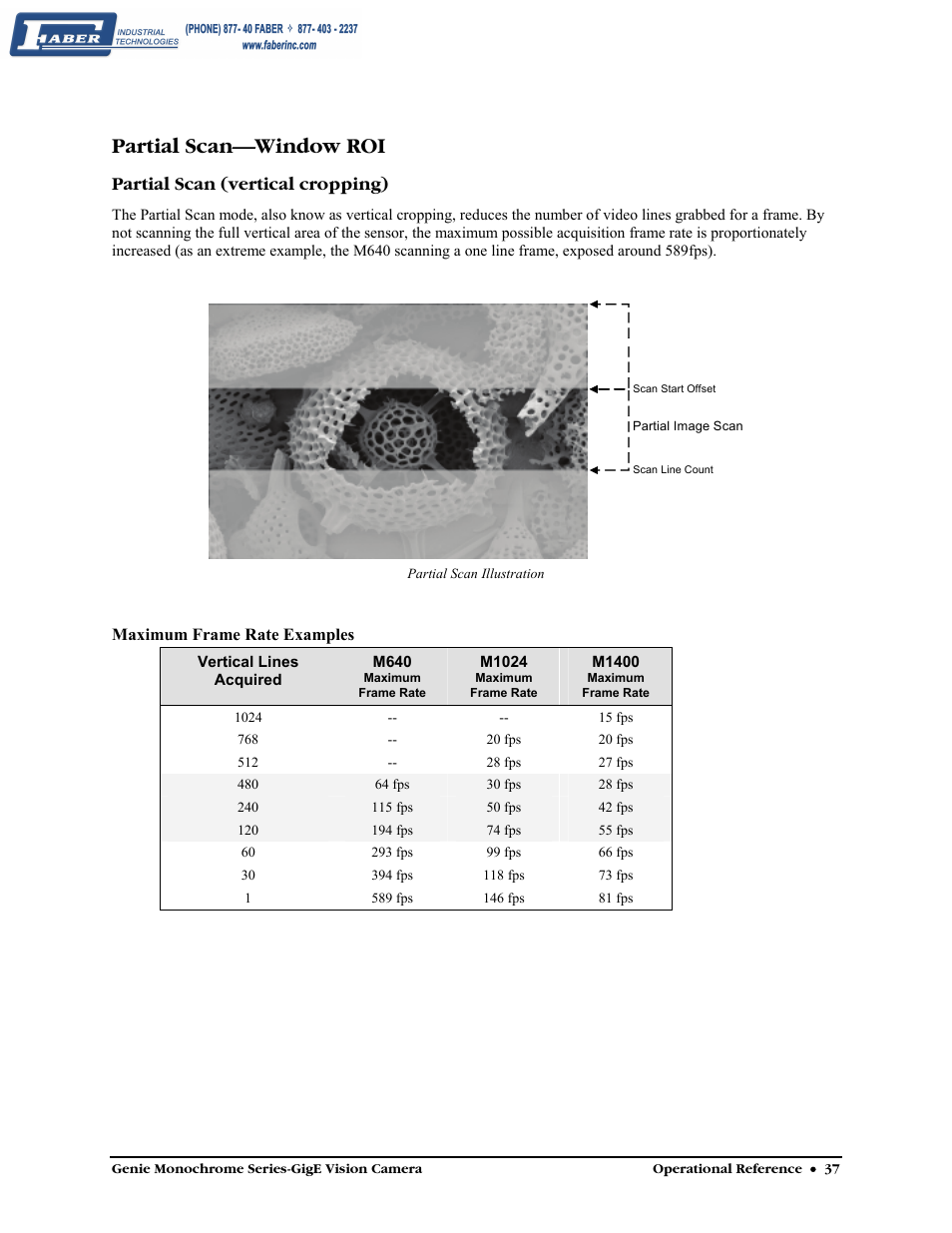 FABER INDUSTRIAL TECHNOLOGIES (PHONE) 877- 40 FABER ✧ 877- 403 - 2237
www.faberinc.com

Partial Scan—Window ROI

Partial Scan (vertical cropping)

The Partial Scan mode, also know as vertical cropping, reduces the number of video lines grabbed for a frame. By not scanning the full vertical area of the sensor, the maximum possible acquisition frame rate is proportionately increased (as an extreme example, the M640 scanning a one line frame, exposed around 589fps).

Scan Start Offset

Partial Image Scan

Scan Line Count

Partial Scan Illustration

Maximum Frame Rate Examples

| Vertical Lines Acquired | M640 Maximum Frame Rate | M1024 Maximum Frame Rate | M1400 Maximum Frame Rate |
|---|---|---|---|
| 1024 | -- | -- | 15 fps |
| 768 | -- | 20 fps | 20 fps |
| 512 | -- | 28 fps | 27 fps |
| 480 | 64 fps | 30 fps | 28 fps |
| 240 | 115 fps | 50 fps | 42 fps |
| 120 | 194 fps | 74 fps | 55 fps |
| 60 | 293 fps | 99 fps | 66 fps |
| 30 | 394 fps | 118 fps | 73 fps |
| 1 | 589 fps | 146 fps | 81 fps |

Genie Monochrome Series-GigE Vision Camera

Operational Reference • 37